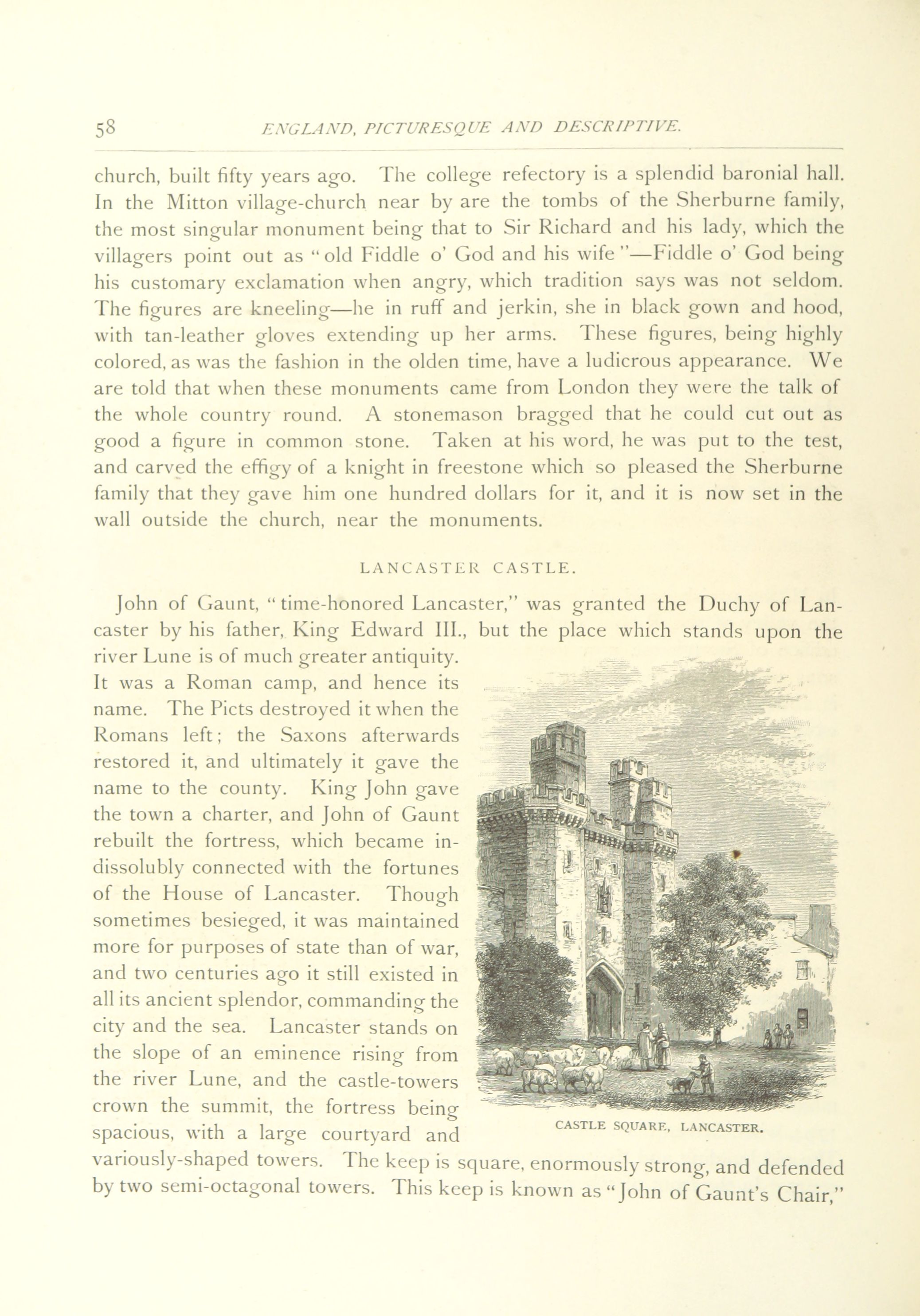 58 ENGLAND, PICTURESQUE AND DESCRIPTIVE.

church, built fifty years ago. The college refectory is a splendid baronial hall. In the Mitton village-church near by are the tombs of the Sherburne family, the most singular monument being that to Sir Richard and his lady, which the villagers point out as "old Fiddle o' God and his wife"—Fiddle o' God being his customary exclamation when angry, which tradition says was not seldom. The figures are kneeling—he in ruff and jerkin, she in black gown and hood, with tan-leather gloves extending up her arms. These figures, being highly colored, as was the fashion in the olden time, have a ludicrous appearance. We are told that when these monuments came from London they were the talk of the whole country round. A stonemason bragged that he could cut out as good a figure in common stone. Taken at his word, he was put to the test, and carved the effigy of a knight in freestone which so pleased the Sherburne family that they gave him one hundred dollars for it, and it is now set in the wall outside the church, near the monuments.

LANCASTER CASTLE.

John of Gaunt, "time-honored Lancaster," was granted the Duchy of Lancaster by his father, King Edward III., but the place which stands upon the river Lune is of much greater antiquity. It was a Roman camp, and hence its name. The Picts destroyed it when the Romans left; the Saxons afterwards restored it, and ultimately it gave the name to the county. King John gave the town a charter, and John of Gaunt rebuilt the fortress, which became indissolubly connected with the fortunes of the House of Lancaster. Though sometimes besieged, it was maintained more for purposes of state than of war, and two centuries ago it still existed in all its ancient splendor, commanding the city and the sea. Lancaster stands on the slope of an eminence rising from the river Lune, and the castle-towers crown the summit, the fortress being spacious, with a large courtyard and variously-shaped towers. The keep is square, enormously strong, and defended by two semi-octagonal towers. This keep is known as "John of Gaunt's Chair,"

CASTLE SQUARE, LANCASTER.